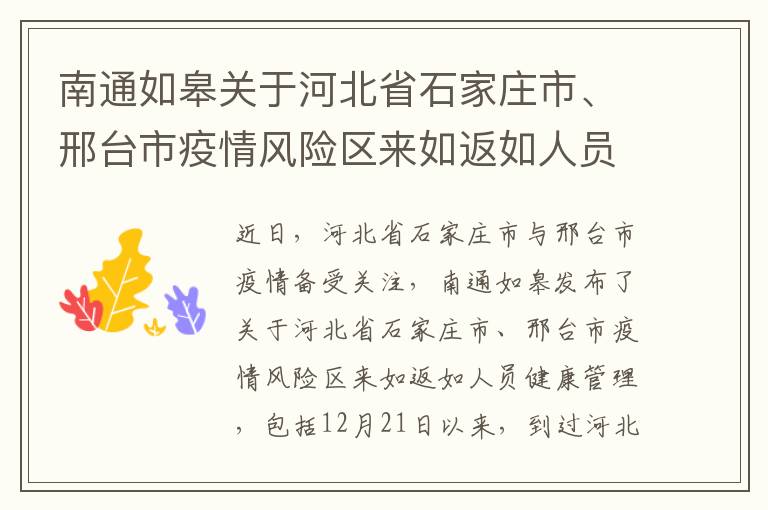 南通如皋关于河北省石家庄市、邢台市疫情风险区来如返如人员

近日，河北省石家庄市与邢台市疫情备受关注，南通如皋发布了关于河北省石家庄市、邢台市疫情风险区来如返如人员健康管理，包括12月21日以来，到过河北